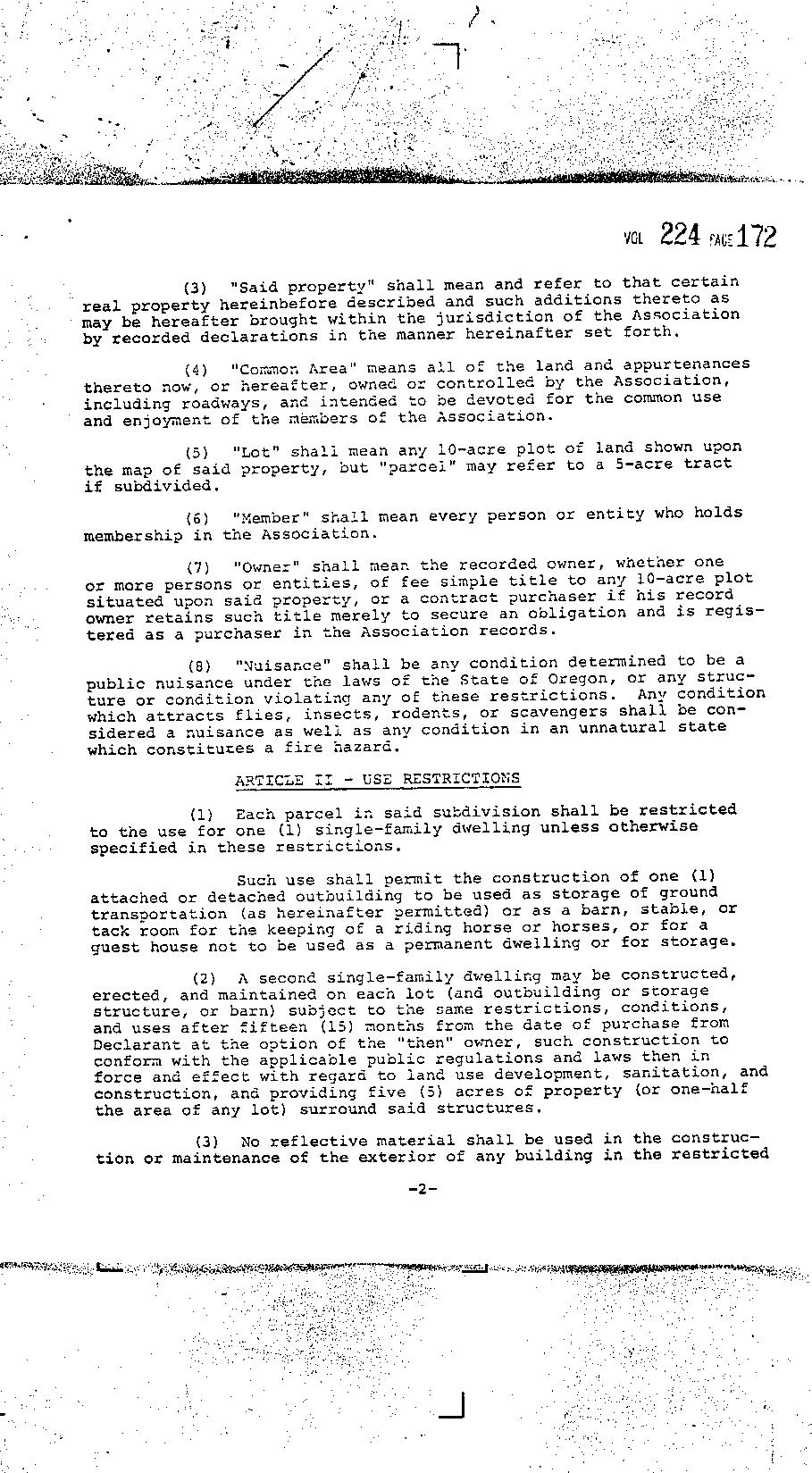 VOL 224 PAGE 172

(3) "Said property" shall mean and refer to that certain real property hereinbefore described and such additions thereto as may be hereafter brought within the jurisdiction of the Association by recorded declarations in the manner hereinafter set forth.

(4) "Common Area" means all of the land and appurtenances thereto now, or hereafter, owned or controlled by the Association, including roadways, and intended to be devoted for the common use and enjoyment of the members of the Association.

(5) "Lot" shall mean any 10-acre plot of land shown upon the map of said property, but "parcel" may refer to a 5-acre tract if subdivided.

(6) "Member" shall mean every person or entity who holds membership in the Association.

(7) "Owner" shall mean the recorded owner, whether one or more persons or entities, of fee simple title to any 10-acre plot situated upon said property, or a contract purchaser if his record owner retains such title merely to secure an obligation and is registered as a purchaser in the Association records.

(8) "Nuisance" shall be any condition determined to be a public nuisance under the laws of the State of Oregon, or any structure or condition violating any of these restrictions. Any condition which attracts flies, insects, rodents, or scavengers shall be considered a nuisance as well as any condition in an unnatural state which constitutes a fire hazard.

ARTICLE II - USE RESTRICTIONS

(1) Each parcel in said subdivision shall be restricted to the use for one (1) single-family dwelling unless otherwise specified in these restrictions.

Such use shall permit the construction of one (1) attached or detached outbuilding to be used as storage of ground transportation (as hereinafter permitted) or as a barn, stable, or tack room for the keeping of a riding horse or horses, or for a guest house not to be used as a permanent dwelling or for storage.

(2) A second single-family dwelling may be constructed, erected, and maintained on each lot (and outbuilding or storage structure, or barn) subject to the same restrictions, conditions, and uses after fifteen (15) months from the date of purchase from Declarant at the option of the "then" owner, such construction to conform with the applicable public regulations and laws then in force and effect with regard to land use development, sanitation, and construction, and providing five (5) acres of property (or one-half the area of any lot) surround said structures.

(3) No reflective material shall be used in the construction or maintenance of the exterior of any building in the restricted

-2-